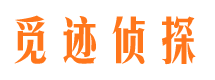 觅迹侦探